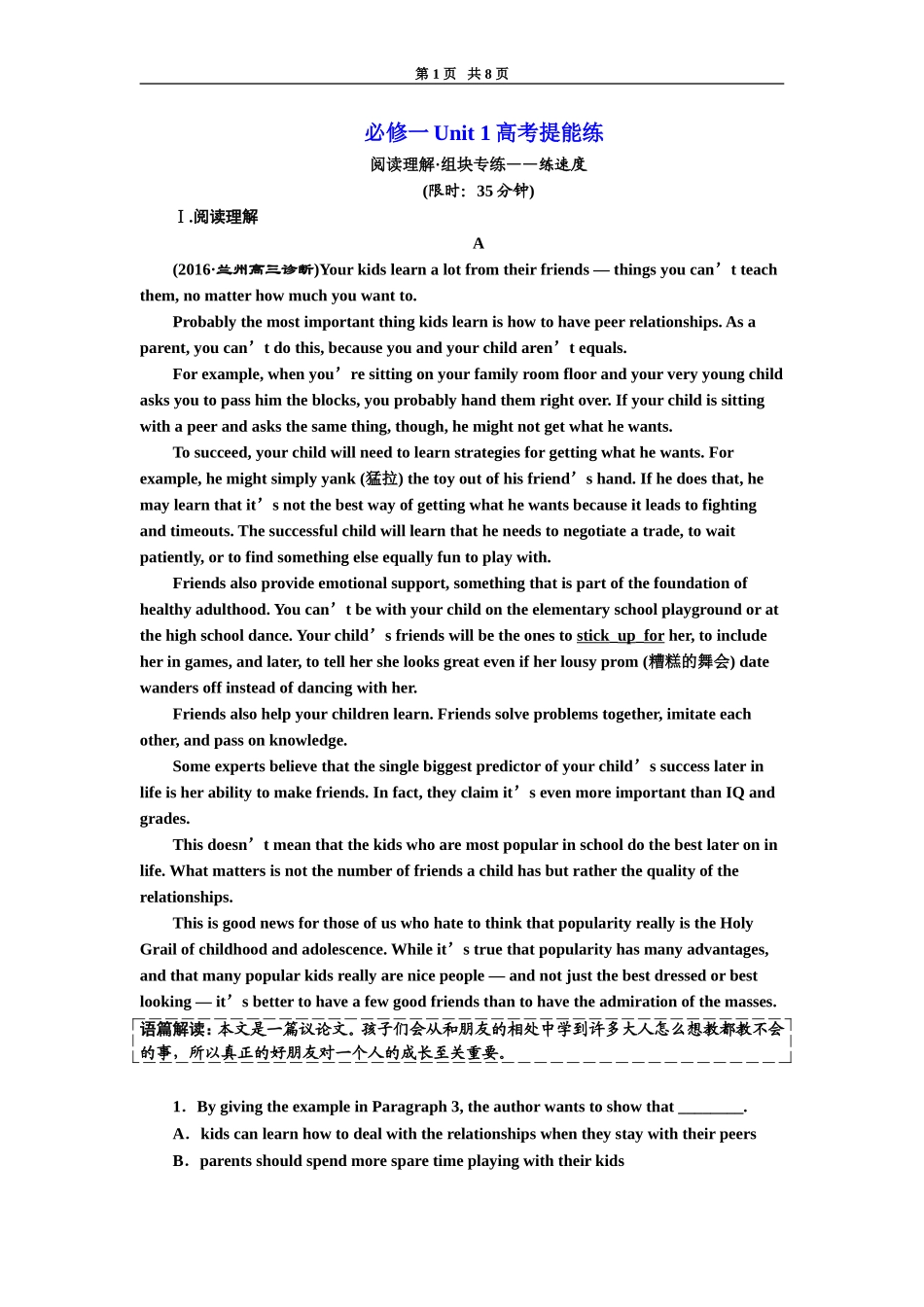 第 1 页 共 8 页

必修一 Unit 1 高考提能练

阅读理解·组块专练——练速度

(限时：35 分钟)

Ⅰ.阅读理解

A

(2016·兰州高三诊断)Your kids learn a lot from their friends — things you can’t teach them, no matter how much you want to.

Probably the most important thing kids learn is how to have peer relationships. As a parent, you can’t do this, because you and your child aren’t equals.

For example, when you’re sitting on your family room floor and your very young child asks you to pass him the blocks, you probably hand them right over. If your child is sitting with a peer and asks the same thing, though, he might not get what he wants.

To succeed, your child will need to learn strategies for getting what he wants. For example, he might simply yank (猛拉) the toy out of his friend’s hand. If he does that, he may learn that it’s not the best way of getting what he wants because it leads to fighting and timeouts. The successful child will learn that he needs to negotiate a trade, to wait patiently, or to find something else equally fun to play with.

Friends also provide emotional support, something that is part of the foundation of healthy adulthood. You can’t be with your child on the elementary school playground or at the high school dance. Your child’s friends will be the ones to stick up for her, to include her in games, and later, to tell her she looks great even if her lousy prom (糟糕的舞会) date wanders off instead of dancing with her.

Friends also help your children learn. Friends solve problems together, imitate each other, and pass on knowledge.

Some experts believe that the single biggest predictor of your child’s success later in life is her ability to make friends. In fact, they claim it’s even more important than IQ and grades.

This doesn’t mean that the kids who are most popular in school do the best later on in life. What matters is not the number of friends a child has but rather the quality of the relationships.

This is good news for those of us who hate to think that popularity really is the Holy Grail of childhood and adolescence. While it’s true that popularity has many advantages, and that many popular kids really are nice people — and not just the best dressed or best looking — it’s better to have a few good friends than to have the admiration of the masses.

语篇解读：本文是一篇议论文。孩子们会从和朋友的相处中学到许多大人怎么想教都教不会的事，所以真正的好朋友对一个人的成长至关重要。

1．By giving the example in Paragraph 3, the author wants to show that ________.

A．kids can learn how to deal with the relationships when they stay with their peers

B．parents should spend more spare time playing with their kids